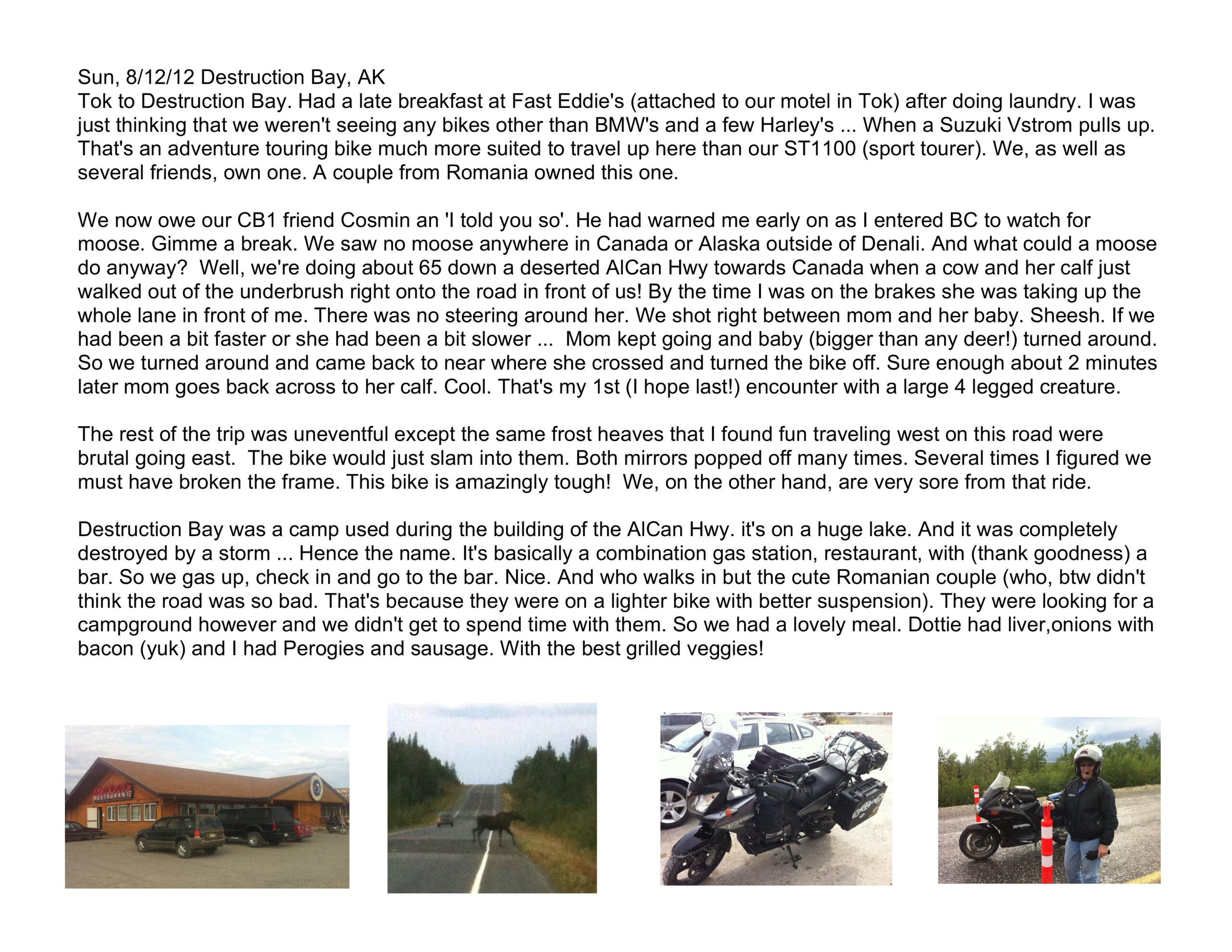 Sun, 8/12/12 Destruction Bay, AK
Tok to Destruction Bay. Had a late breakfast at Fast Eddie's (attached to our motel in Tok) after doing laundry. I was just thinking that we weren't seeing any bikes other than BMW's and a few Harley's ... When a Suzuki Vstrom pulls up. That's an adventure touring bike much more suited to travel up here than our ST1100 (sport tourer). We, as well as several friends, own one. A couple from Romania owned this one.

We now owe our CB1 friend Cosmin an 'I told you so'. He had warned me early on as I entered BC to watch for moose. Gimme a break. We saw no moose anywhere in Canada or Alaska outside of Denali. And what could a moose do anyway? Well, we're doing about 65 down a deserted AlCan Hwy towards Canada when a cow and her calf just walked out of the underbrush right onto the road in front of us! By the time I was on the brakes she was taking up the whole lane in front of me. There was no steering around her. We shot right between mom and her baby. Sheesh. If we had been a bit faster or she had been a bit slower ... Mom kept going and baby (bigger than any deer!) turned around. So we turned around and came back to near where she crossed and turned the bike off. Sure enough about 2 minutes later mom goes back across to her calf. Cool. That's my 1st (I hope last!) encounter with a large 4 legged creature.

The rest of the trip was uneventful except the same frost heaves that I found fun traveling west on this road were brutal going east. The bike would just slam into them. Both mirrors popped off many times. Several times I figured we must have broken the frame. This bike is amazingly tough! We, on the other hand, are very sore from that ride.

Destruction Bay was a camp used during the building of the AlCan Hwy. it's on a huge lake. And it was completely destroyed by a storm ... Hence the name. It's basically a combination gas station, restaurant, with (thank goodness) a bar. So we gas up, check in and go to the bar. Nice. And who walks in but the cute Romanian couple (who, btw didn't think the road was so bad. That's because they were on a lighter bike with better suspension). They were looking for a campground however and we didn't get to spend time with them. So we had a lovely meal. Dottie had liver,onions with bacon (yuk) and I had Perogies and sausage. With the best grilled veggies!

FAST EDDY'S RESTAURANT